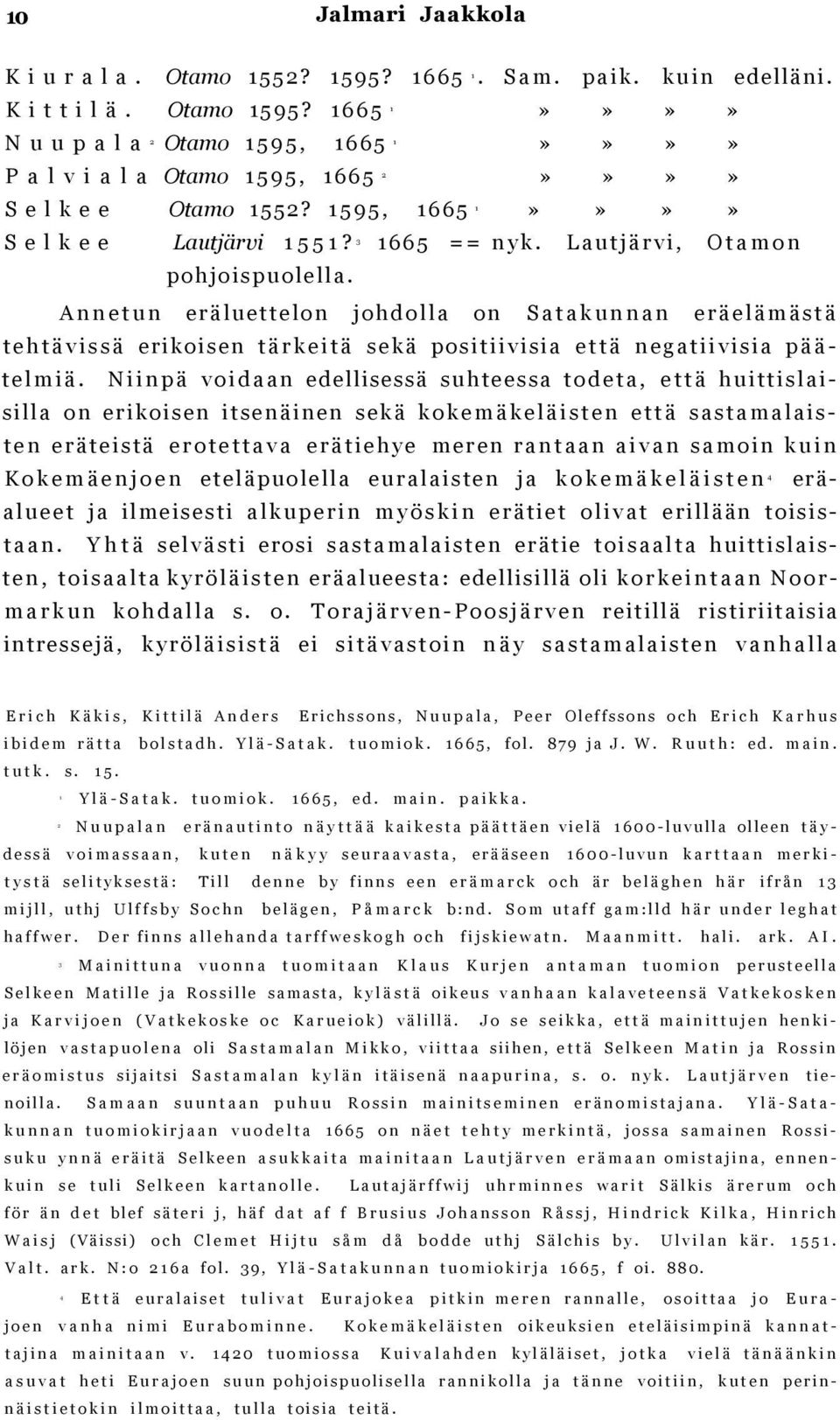 10 Jalmari Jaakkola

Kiurala. Otamo 1552? 1595? 1665 $^1$. Sam. paik. kuin edelläni.
Kittilä. Otamo 1595? 1665 $^1$ » » » »
Nuupala $^2$ Otamo 1595, 1665 $^1$ » » » »
Palviala Otamo 1595, 1665 $^2$ » » » »
Selkee Otamo 1552? 1595, 1665 $^1$ » » » »
Selkee Lautjärvi 1551? $^3$ 1665 == nyk. Lautjärvi, Otamon pohjoispuolella.

Annetun eräluettelon johdolla on Satakunnan eräelämästä tehtävissä erikoisen tärkeitä sekä positiivisia että negatiivisia päätelmiä. Niinpä voidaan edellisessä suhteessa todeta, että huittislaisilla on erikoisen itsenäinen sekä kokemäkeläisten että sastamalaisten eräteistä erotettava erätiehye meren rantaan aivan samoin kuin Kokemäenjoen eteläpuolella euralaisten ja kokemäkeläisten $^4$ eräalueet ja ilmeisesti alkuperin myöskin erätiet olivat erillään toisistaan. Yhtä selvästi erosi sastamalaisten erätie toisaalta huittislaisten, toisaalta kyröläisten eräalueesta: edellisillä oli korkeintaan Noormarkun kohdalla s. o. Torajärven-Poosjärven reitillä ristiriitaisia intressejä, kyröläisistä ei sitävastoin näy sastamalaisten vanhalla

Erich Käkis, Kittilä Anders Erichssons, Nuupala, Peer Oleffssons och Erich Karhus ibidem rätta bolstadh. Ylä-Satak. tuomiok. 1665, fol. 879 ja J. W. Ruuth: ed. main. tutk. s. 15.

$^1$ Ylä-Satak. tuomiok. 1665, ed. main. paikka.

$^2$ Nuupalan eränautinto näyttää kaikesta päättäen vielä 1600-luvulla olleen täydessä voimassaan, kuten näkyy seuraavasta, erääseen 1600-luvun karttaan merkitystä selityksestä: Till denne by finns een erämarck och är beläghen här ifrån 13 mijll, uthj Ulffsby Sochn belägen, Påmarck b:nd. Som utaff gam:lld här under leghat haffwer. Der finns allehanda tarffweskogh och fijskiewatn. Maanmitt. hali. ark. AI.

$^3$ Mainittuna vuonna tuomitaan Klaus Kurjen antaman tuomion perusteella Selkeen Matille ja Rossille samasta, kylästä oikeus vanhaan kalaveteensä Vatkekosken ja Karvijoen (Vatkekoske oc Karueiok) välillä. Jo se seikka, että mainittujen henkilöjen vastapuolena oli Sastamalan Mikko, viittaa siihen, että Selkeen Matin ja Rossin eräomistus sijaitsi Sastamalan kylän itäisenä naapurina, s. o. nyk. Lautjärven tienoilla. Samaan suuntaan puhuu Rossin mainitseminen eränomistajana. Ylä-Satakunnan tuomiokirjaan vuodelta 1665 on näet tehty merkintä, jossa samainen Rossisuku ynnä eräitä Selkeen asukkaita mainitaan Lautjärven erämaan omistajina, ennenkuin se tuli Selkeen kartanolle. Lautajärffwij uhrminnes warit Sälkis ärerum och för än det blef säteri j, häf dat af f Brusius Johansson Råssj, Hindrick Kilka, Hinrich Waisj (Väissi) och Clemet Hijtu såm då bodde uthj Sälchis by. Ulvilan kär. 1551. Valt. ark. N:o 216a fol. 39, Ylä-Satakunnan tuomiokirja 1665, f oi. 880.

$^4$ Että euralaiset tulivat Eurajokea pitkin meren rannalle, osoittaa jo Eurajoen vanha nimi Eurabominne. Kokemäkeläisten oikeuksien eteläisimpinä kannattajina mainitaan v. 1420 tuomiossa Kuivalahden kyläläiset, jotka vielä tänäänkin asuvat heti Eurajoen suun pohjoispuolisella rannikolla ja tänne voitiin, kuten perinnäistietokin ilmoittaa, tulla toisia teitä.